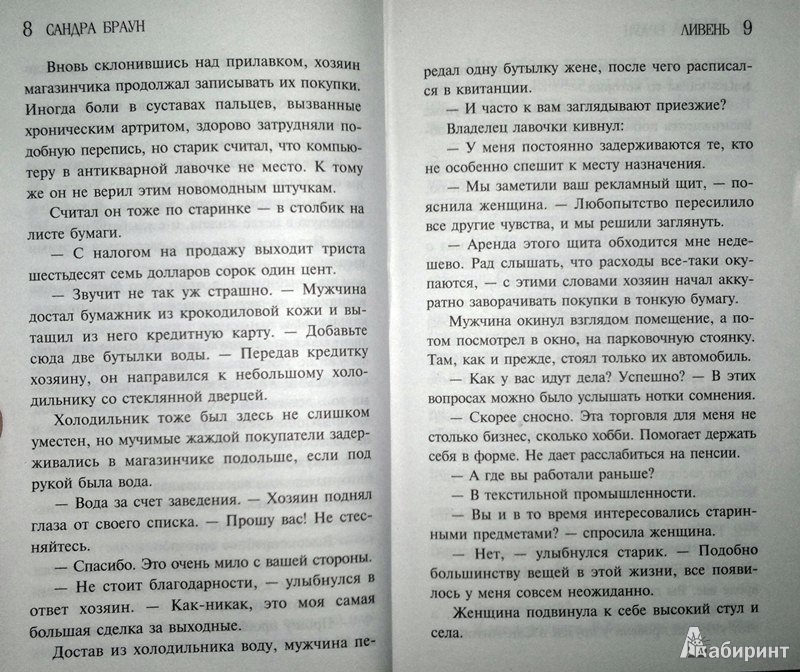 8 САНДРА БРАУН

Вновь склонившись над прилавком, хозяин магазинчика продолжал записывать их покупки. Иногда боли в суставах пальцев, вызванные хроническим артритом, здорово затрудняли подобную перепись, но старик считал, что компьютеру в антикварной лавочке не место. К тому же он не верил этим новомодным штучкам.

Считал он тоже по старинке — в столбик на листе бумаги.

— С налогом на продажу выходит триста шестьдесят семь долларов сорок один цент.

— Звучит не так уж страшно. — Мужчина достал бумажник из крокодиловой кожи и вытащил из него кредитную карту. — Добавьте сюда две бутылки воды. — Передав кредитку хозяину, он направился к небольшому холодильнику со стеклянной дверцей.

Холодильник тоже был здесь не слишком уместен, но мучимые жаждой покупатели задерживались в магазинчике подольше, если под рукой была вода.

— Вода за счет заведения. — Хозяин поднял глаза от своего списка. — Прошу вас! Не стесняйтесь.

— Спасибо. Это очень мило с вашей стороны.

— Не стоит благодарности, — улыбнулся в ответ хозяин. — Как-никак, это моя самая большая сделка за выходные.

Достав из холодильника воду, мужчина пе-

ЛИВЕНЬ 9

редал одну бутылку жене, после чего расписался в квитанции.

— И часто к вам заглядывают приезжие?

Владелец лавочки кивнул:

— У меня постоянно задерживаются те, кто не особенно спешит к месту назначения.

— Мы заметили ваш рекламный щит, — пояснила женщина. — Любопытство пересилило все другие чувства, и мы решили заглянуть.

— Аренда этого щита обходится мне недешево. Рад слышать, что расходы все-таки окупаются, — с этими словами хозяин начал аккуратно заворачивать покупки в тонкую бумагу.

Мужчина окинул взглядом помещение, а потом посмотрел в окно, на парковочную стоянку. Там, как и прежде, стоял только их автомобиль.

— Как у вас идут дела? Успешно? — В этих вопросах можно было услышать нотки сомнения.

— Скорее сносно. Эта торговля для меня не столько бизнес, сколько хобби. Помогает держать себя в форме. Не дает расслабиться на пенсии.

— А где вы работали раньше?

— В текстильной промышленности.

— Вы и в то время интересовались старинными предметами? — спросила женщина.

— Нет, — улыбнулся старик. — Подобно большинству вещей в этой жизни, все появилось у меня совсем неожиданно.

Женщина подвинула к себе высокий стул и села.

Лабиринт